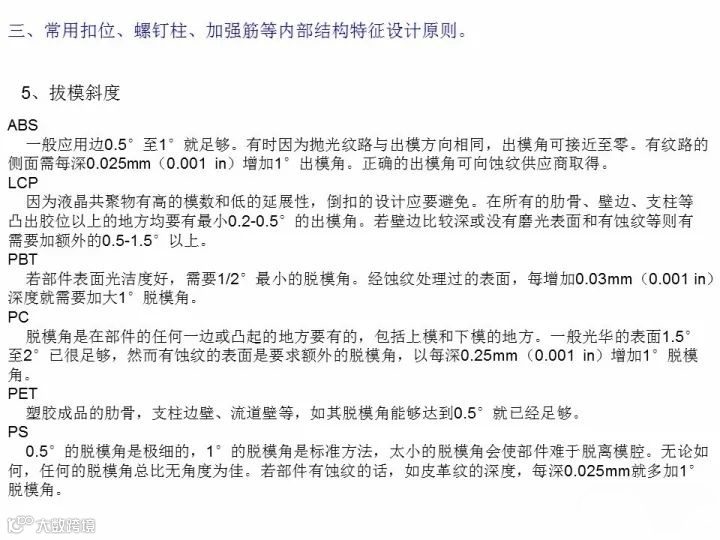 三、常用扣位、螺钉柱、加强筋等内部结构特征设计原则。

5、拔模斜度

ABS
一般应用边0.5°至1°就足够。有时因为抛光纹路与出模方向相同，出模角可接近至零。有纹路的侧面需每深0.025mm（0.001 in）增加1°出模角。正确的出模角可向蚀纹供应商取得。

LCP
因为液晶共聚物有高的模数和低的延展性，倒扣的设计应要避免。在所有的肋骨、壁边、支柱等凸出胶位以上的地方均要有最小0.2-0.5°的出模角。若壁边比较深或没有磨光表面和有蚀纹等则有需要加额外的0.5-1.5°以上。

PBT
若部件表面光洁度好，需要1/2°最小的脱模角。经蚀纹处理过的表面，每增加0.03mm（0.001 in）深度就需要加大1°脱模角。

PC
脱模角是在部件的任何一边或凸起的地方要有的，包括上模和下模的地方。一般光华的表面1.5°至2°已很足够，然而有蚀纹的表面是要求额外的脱模角，以每深0.25mm（0.001 in）增加1°脱模角。

PET
塑胶成品的肋骨，支柱边壁、流道壁等，如其脱模角能够达到0.5°就已经足够。

PS
0.5°的脱模角是极细的，1°的脱模角是标准方法，太小的脱模角会使部件难于脱离模腔。无论如何，任何的脱模角总比无角度为佳。若部件有蚀纹的话，如皮革纹的深度，每深0.025mm就多加1°脱模角。

大数跨境